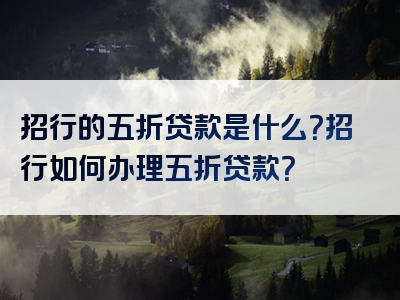 招行的五折贷款是什么?招行如何办理五折贷款?